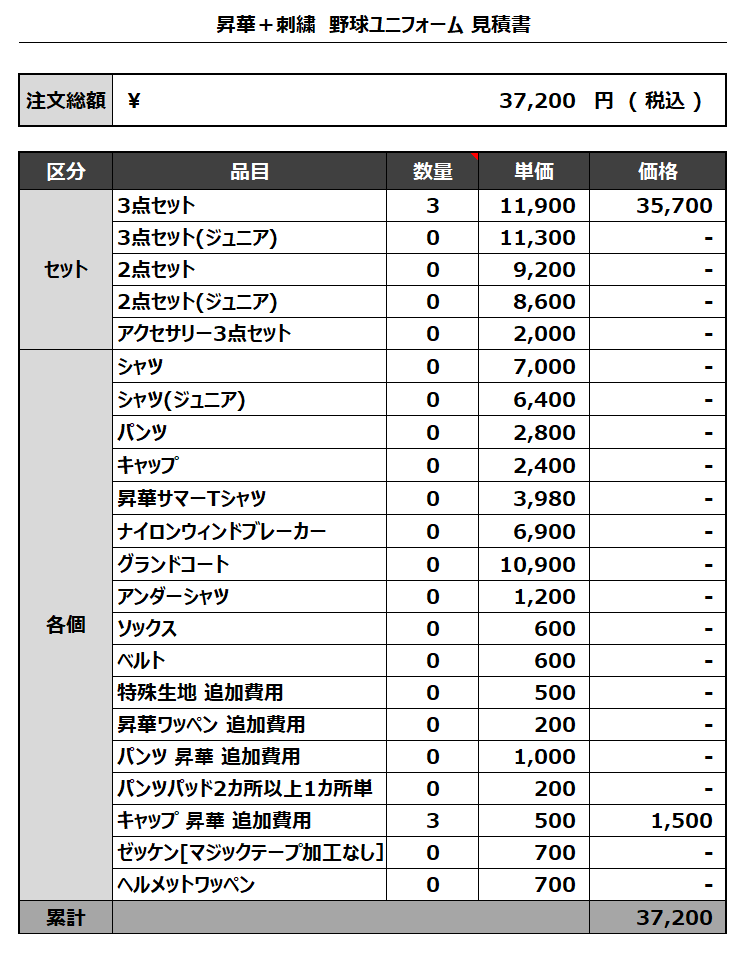 昇華＋刺繍　野球ユニフォーム 見積書

| 注文総額 | ¥ 37,200 円 （ 税込 ） |
|---|---|

| 区分 | 品目 | 数量 | 単価 | 価格 |
|---|---|---|---|---|
| セット | 3点セット | 3 | 11,900 | 35,700 |
| | 3点セット(ジュニア) | 0 | 11,300 | - |
| | 2点セット | 0 | 9,200 | - |
| | 2点セット(ジュニア) | 0 | 8,600 | - |
| | アクセサリー3点セット | 0 | 2,000 | - |
| 各個 | シャツ | 0 | 7,000 | - |
| | シャツ(ジュニア) | 0 | 6,400 | - |
| | パンツ | 0 | 2,800 | - |
| | キャップ | 0 | 2,400 | - |
| | 昇華サマーTシャツ | 0 | 3,980 | - |
| | ナイロンウィンドブレーカー | 0 | 6,900 | - |
| | グランドコート | 0 | 10,900 | - |
| | アンダーシャツ | 0 | 1,200 | - |
| | ソックス | 0 | 600 | - |
| | ベルト | 0 | 600 | - |
| | 特殊生地 追加費用 | 0 | 500 | - |
| | 昇華ワッペン 追加費用 | 0 | 200 | - |
| | パンツ 昇華 追加費用 | 0 | 1,000 | - |
| | パンツパッド2カ所以上1カ所単 | 0 | 200 | - |
| | キャップ 昇華 追加費用 | 3 | 500 | 1,500 |
| | ゼッケン[マジックテープ加工なし] | 0 | 700 | - |
| | ヘルメットワッペン | 0 | 700 | - |
| 累計 | | | | 37,200 |